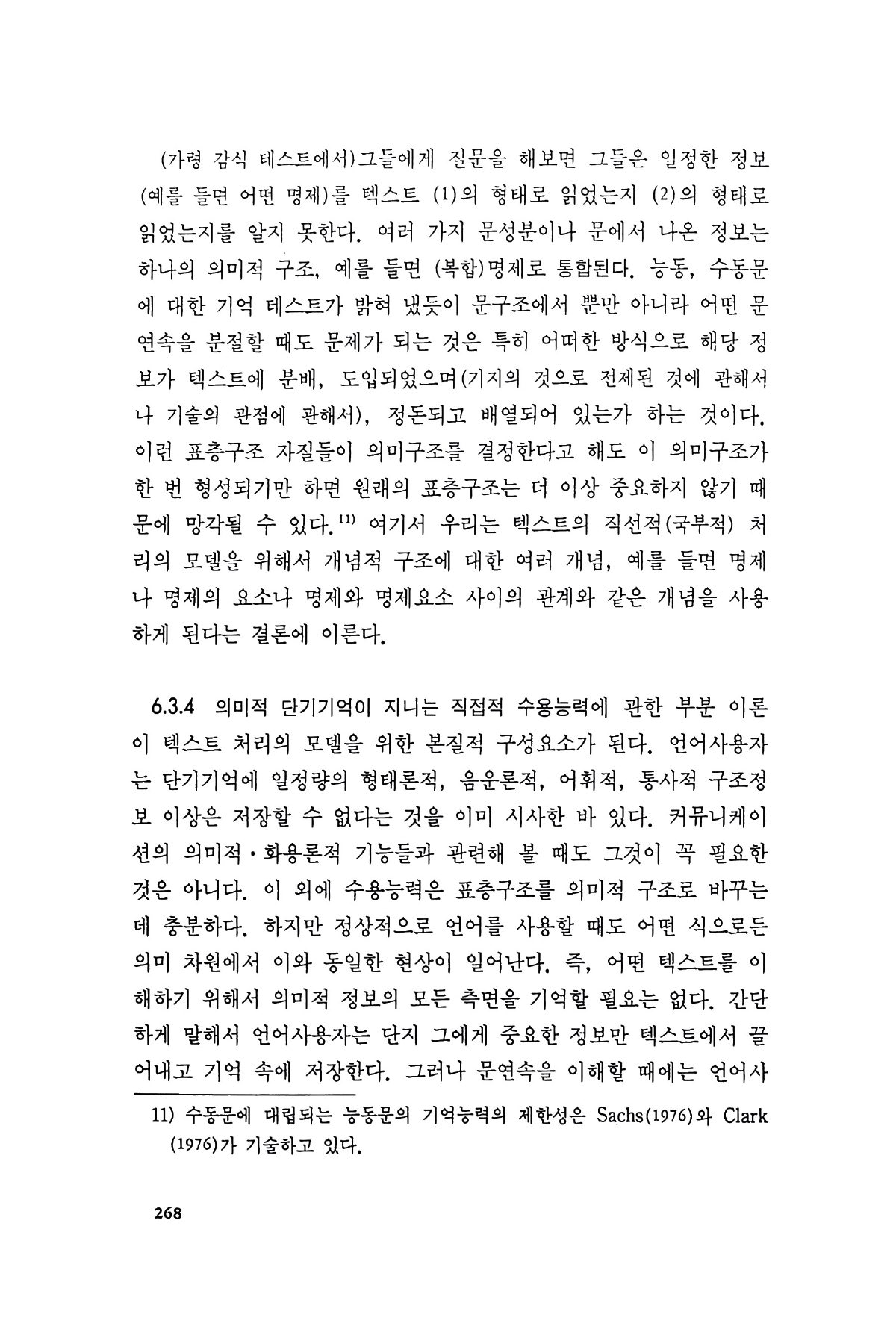 (가령 감식 테스트에서)그들에게 질문을 해보면 그들은 일정한 정보(예를 들면 어떤 명제)를 텍스트 (1)의 형태로 읽었는지 (2)의 형태로 읽었는지를 알지 못한다. 여러 가지 문성분이나 문에서 나온 정보는 하나의 의미적 구조, 예를 들면 (복합)명제로 통합된다. 능동, 수동문에 대한 기억 테스트가 밝혀 냈듯이 문구조에서 뿐만 아니라 어떤 문연속을 분절할 때도 문제가 되는 것은 특히 어떠한 방식으로 해당 정보가 텍스트에 분배, 도입되었으며(기지의 것으로 전제된 것에 관해서나 기술의 관점에 관해서), 정돈되고 배열되어 있는가 하는 것이다. 이런 표층구조 자질들이 의미구조를 결정한다고 해도 이 의미구조가 한 번 형성되기만 하면 원래의 표층구조는 더 이상 중요하지 않기 때문에 망각될 수 있다.$^{11)}$ 여기서 우리는 텍스트의 직선적(국부적) 처리의 모델을 위해서 개념적 구조에 대한 여러 개념, 예를 들면 명제나 명제의 요소나 명제와 명제요소 사이의 관계와 같은 개념을 사용하게 된다는 결론에 이른다.

6.3.4 의미적 단기기억이 지니는 직접적 수용능력에 관한 부분 이론이 텍스트 처리의 모델을 위한 본질적 구성요소가 된다. 언어사용자는 단기기억에 일정량의 형태론적, 음운론적, 어휘적, 통사적 구조정보 이상은 저장할 수 없다는 것을 이미 시사한 바 있다. 커뮤니케이션의 의미적·화용론적 기능들과 관련해 볼 때도 그것이 꼭 필요한 것은 아니다. 이 외에 수용능력은 표층구조를 의미적 구조로 바꾸는 데 충분하다. 하지만 정상적으로 언어를 사용할 때도 어떤 식으로든 의미 차원에서 이와 동일한 현상이 일어난다. 즉, 어떤 텍스트를 이해하기 위해서 의미적 정보의 모든 측면을 기억할 필요는 없다. 간단하게 말해서 언어사용자는 단지 그에게 중요한 정보만 텍스트에서 끌어내고 기억 속에 저장한다. 그러나 문연속을 이해할 때에는 언어사

11) 수동문에 대립되는 능동문의 기억능력의 제한성은 Sachs(1976)와 Clark (1976)가 기술하고 있다.

268